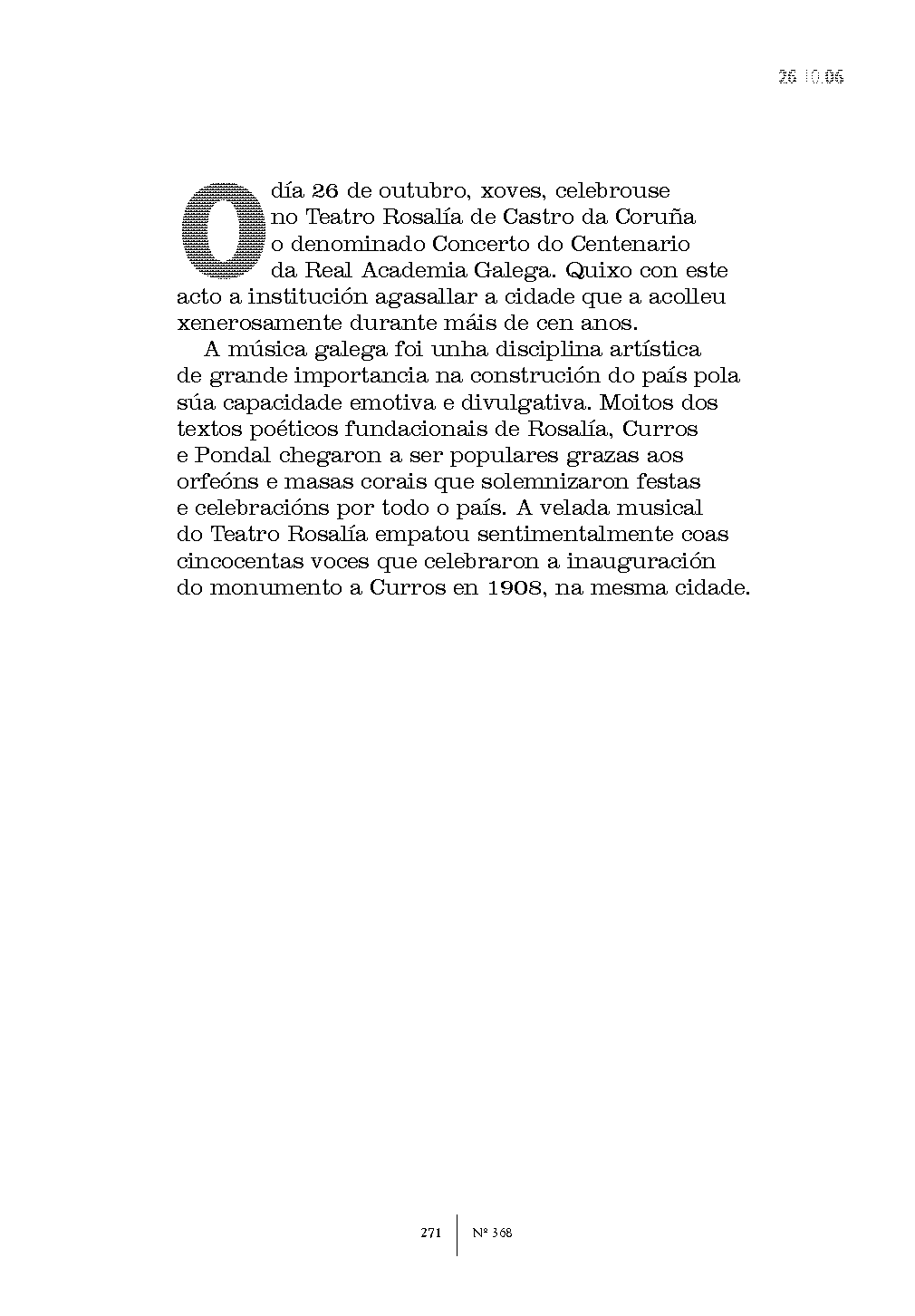 26.10.06

O día 26 de outubro, xoves, celebrouse no Teatro Rosalía de Castro da Coruña o denominado Concerto do Centenario da Real Academia Galega. Quixo con este acto a institución agasallar a cidade que a acolleu xenerosamente durante máis de cen anos.

A música galega foi unha disciplina artística de grande importancia na construción do país pola súa capacidade emotiva e divulgativa. Moitos dos textos poéticos fundacionais de Rosalía, Curros e Pondal chegaron a ser populares grazas aos orfeóns e masas corais que solemnizaron festas e celebracións por todo o país. A velada musical do Teatro Rosalía empatou sentimentalmente coas cincocentas voces que celebraron a inauguración do monumento a Curros en 1908, na mesma cidade.

271 | Nº 368